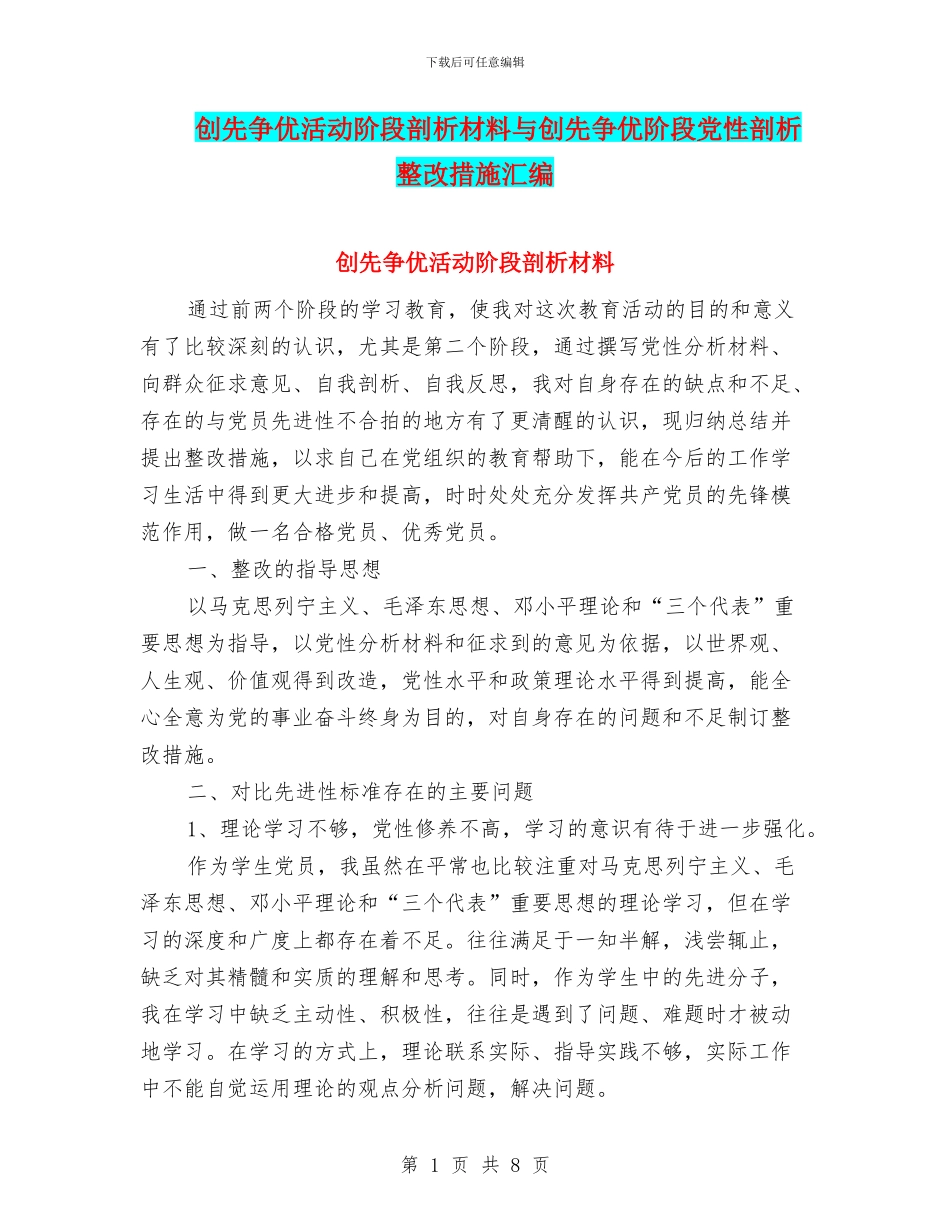 下载后可任意编辑

创先争优活动阶段剖析材料与创先争优阶段党性剖析整改措施汇编

创先争优活动阶段剖析材料

通过前两个阶段的学习教育，使我对这次教育活动的目的和意义有了比较深刻的认识，尤其是第二个阶段，通过撰写党性分析材料、向群众征求意见、自我剖析、自我反思，我对自身存在的缺点和不足、存在的与党员先进性不合拍的地方有了更清醒的认识，现归纳总结并提出整改措施，以求自己在党组织的教育帮助下，能在今后的工作学习生活中得到更大进步和提高，时时处处充分发挥共产党员的先锋模范作用，做一名合格党员、优秀党员。

一、整改的指导思想

以马克思列宁主义、毛泽东思想、邓小平理论和“三个代表”重要思想为指导，以党性分析材料和征求到的意见为依据，以世界观、人生观、价值观得到改造，党性水平和政策理论水平得到提高，能全心全意为党的事业奋斗终身为目的，对自身存在的问题和不足制订整改措施。

二、对比先进性标准存在的主要问题

1、理论学习不够，党性修养不高，学习的意识有待于进一步强化。

作为学生党员，我虽然在平常也比较注重对马克思列宁主义、毛泽东思想、邓小平理论和“三个代表”重要思想的理论学习，但在学习的深度和广度上都存在着不足。往往满足于一知半解，浅尝辄止，缺乏对其精髓和实质的理解和思考。同时，作为学生中的先进分子，我在学习中缺乏主动性、积极性，往往是遇到了问题、难题时才被动地学习。在学习的方式上，理论联系实际、指导实践不够，实际工作中不能自觉运用理论的观点分析问题，解决问题。

第 1 页 共 8 页